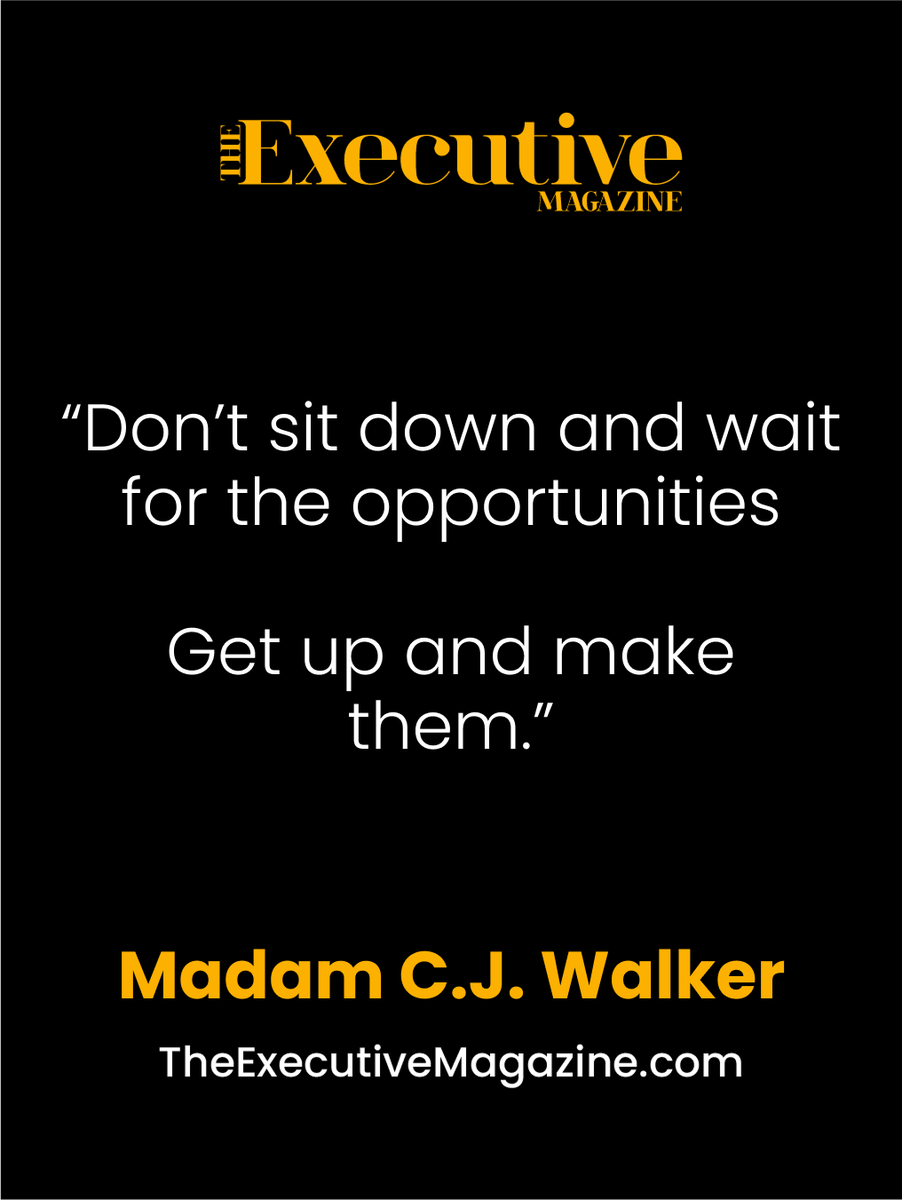 THE Executive MAGAZINE

“Don’t sit down and wait for the opportunities

Get up and make them.”

Madam C.J. Walker

TheExecutiveMagazine.com